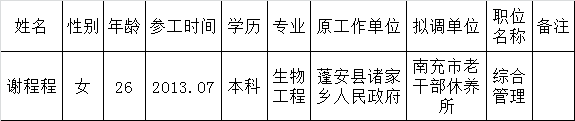 | 姓名 | 性别 | 年龄 | 参工时间 | 学历 | 专业 | 原工作单位 | 拟调单位 | 职位名称 | 备注 |
|---|---|---|---|---|---|---|---|---|---|
| 谢程程 | 女 | 26 | 2013.07 | 本科 | 生物工程 | 蓬安县诸家乡人民政府 | 南充市老干部休养所 | 综合管理 | |